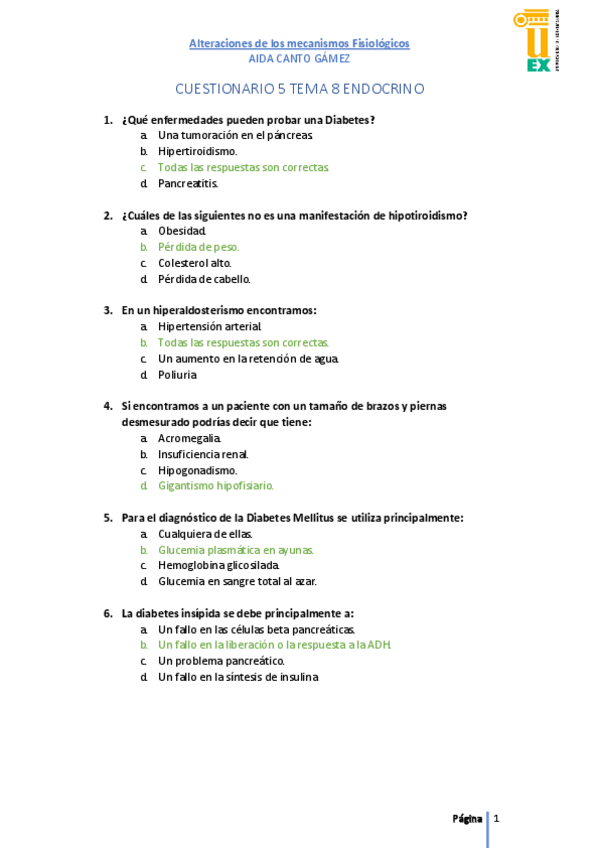 Alteraciones de los mecanismos Fisiológicos
AIDA CANTO GÁMEZ

UEX

CUESTIONARIO 5 TEMA 8 ENDOCRINO

1. ¿Qué enfermedades pueden probar una Diabetes?
a. Una tumoración en el páncreas.
b. Hipertiroidismo.
c. Todas las respuestas son correctas.
d. Pancreatitis.

2. ¿Cuáles de las siguientes no es una manifestación de hipotiroidismo?
a. Obesidad.
b. Pérdida de peso.
c. Colesterol alto.
d. Pérdida de cabello.

3. En un hiperaldosterismo encontramos:
a. Hipertensión arterial.
b. Todas las respuestas son correctas.
c. Un aumento en la retención de agua.
d. Poliuria

4. Si encontramos a un paciente con un tamaño de brazos y piernas desmesurado podrías decir que tiene:
a. Acromegalia.
b. Insuficiencia renal.
c. Hipogonadismo.
d. Gigantismo hipofisiario.

5. Para el diagnóstico de la Diabetes Mellitus se utiliza principalmente:
a. Cualquiera de ellas.
b. Glucemia plasmática en ayunas.
c. Hemoglobina glicosilada.
d. Glucemia en sangre total al azar.

6. La diabetes insípida se debe principalmente a:
a. Un fallo en las células beta pancreáticas.
b. Un fallo en la liberación o la respuesta a la ADH.
c. Un problema pancreático.
d. Un fallo en la síntesis de insulina

Página | 1